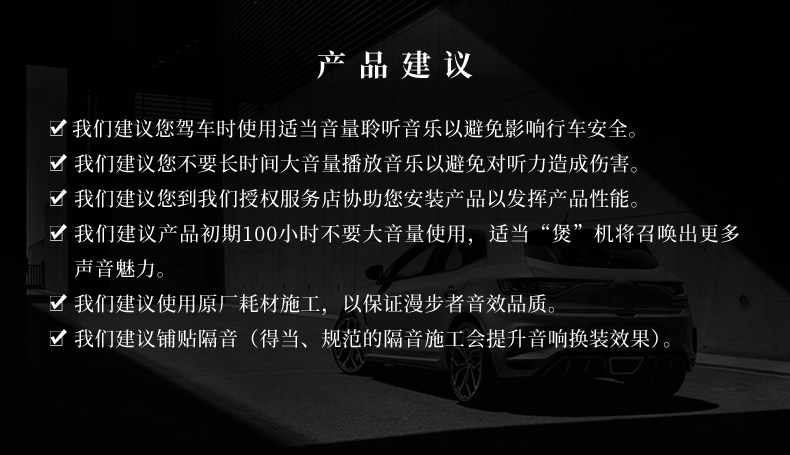 产品建议

☑ 我们建议您驾车时使用适当音量聆听音乐以避免影响行车安全。
☑ 我们建议您不要长时间大音量播放音乐以避免对听力造成伤害。
☑ 我们建议您到我们授权服务店协助您安装产品以发挥产品性能。
☑ 我们建议产品初期100小时不要大音量使用，适当“煲”机将召唤出更多声音魅力。
☑ 我们建议使用原厂耗材施工，以保证漫步者音效品质。
☑ 我们建议铺贴隔音（得当、规范的隔音施工会提升音响换装效果）。